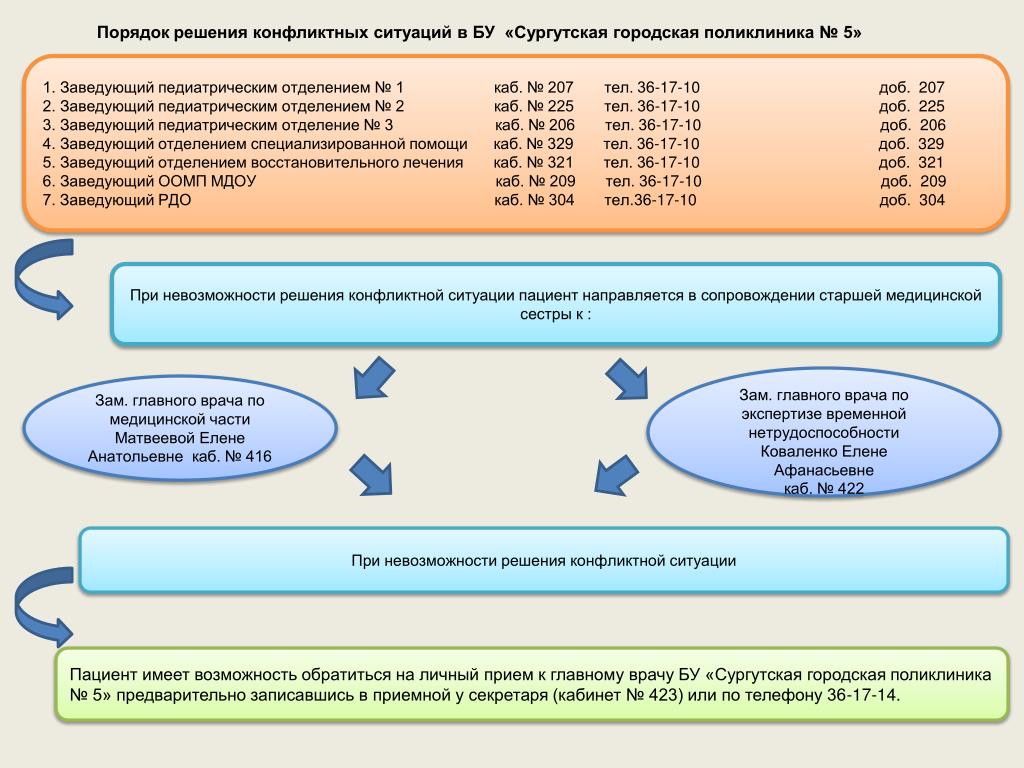 Порядок решения конфликтных ситуаций в БУ «Сургутская городская поликлиника № 5»

1. Заведующий педиатрическим отделением № 1 каб. № 207 тел. 36-17-10 доб. 207
2. Заведующий педиатрическим отделением № 2 каб. № 225 тел. 36-17-10 доб. 225
3. Заведующий педиатрическим отделение № 3 каб. № 206 тел. 36-17-10 доб. 206
4. Заведующий отделением специализированной помощи каб. № 329 тел. 36-17-10 доб. 329
5. Заведующий отделением восстановительного лечения каб. № 321 тел. 36-17-10 доб. 321
6. Заведующий ООМП МДОУ каб. № 209 тел. 36-17-10 доб. 209
7. Заведующий РДО каб. № 304 тел.36-17-10 доб. 304

При невозможности решения конфликтной ситуации пациент направляется в сопровождении старшей медицинской сестры к :

Зам. главного врача по медицинской части Матвеевой Елене Анатольевне каб. № 416

Зам. главного врача по экспертизе временной нетрудоспособности Коваленко Елене Афанасьевне каб. № 422

При невозможности решения конфликтной ситуации

Пациент имеет возможность обратиться на личный прием к главному врачу БУ «Сургутская городская поликлиника № 5» предварительно записавшись в приемной у секретаря (кабинет № 423) или по телефону 36-17-14.